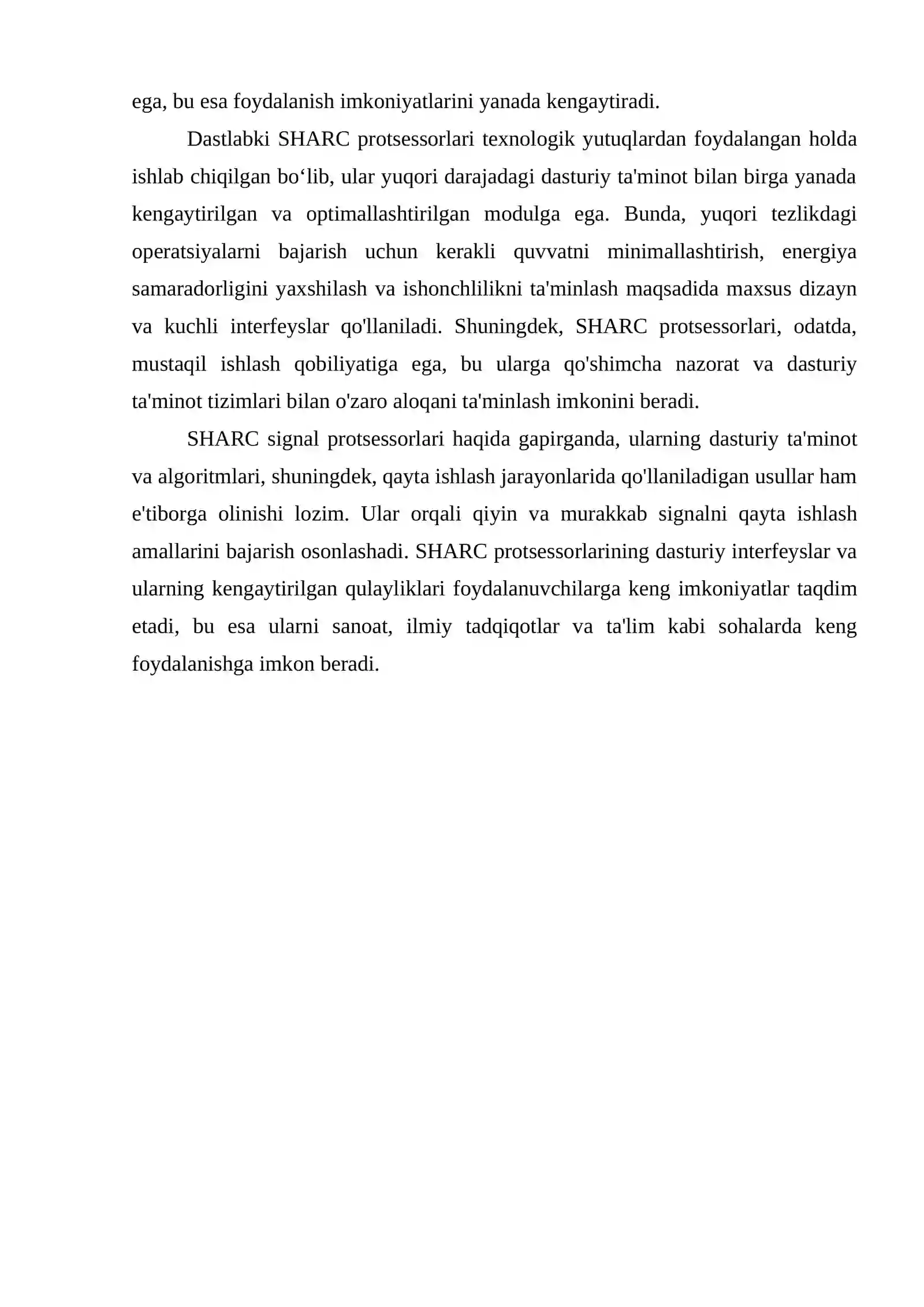 ega, bu esa foydalanish imkoniyatlarini yanada kengaytiradi.

Dastlabki SHARC protsessorlari texnologik yutuqlardan foydalangan holda ishlab chiqilgan bo‘lib, ular yuqori darajadagi dasturiy ta'minot bilan birga yanada kengaytirilgan va optimallashtirilgan modulga ega. Bunda, yuqori tezlikdagi operatsiyalarni bajarish uchun kerakli quvvatni minimallashtirish, energiya samaradorligini yaxshilash va ishonchlilikni ta'minlash maqsadida maxsus dizayn va kuchli interfeyslar qo'llaniladi. Shuningdek, SHARC protsessorlari, odatda, mustaqil ishlash qobiliyatiga ega, bu ularga qo'shimcha nazorat va dasturiy ta'minot tizimlari bilan o'zaro aloqani ta'minlash imkonini beradi.

SHARC signal protsessorlari haqida gapirganda, ularning dasturiy ta'minot va algoritmlari, shuningdek, qayta ishlash jarayonlarida qo'llaniladigan usullar ham e'tiborga olinishi lozim. Ular orqali qiyin va murakkab signalni qayta ishlash amallarini bajarish osonlashadi. SHARC protsessorlarining dasturiy interfeyslar va ularning kengaytirilgan qulayliklari foydalanuvchilarga keng imkoniyatlar taqdim etadi, bu esa ularni sanoat, ilmiy tadqiqotlar va ta'lim kabi sohalarda keng foydalanishga imkon beradi.